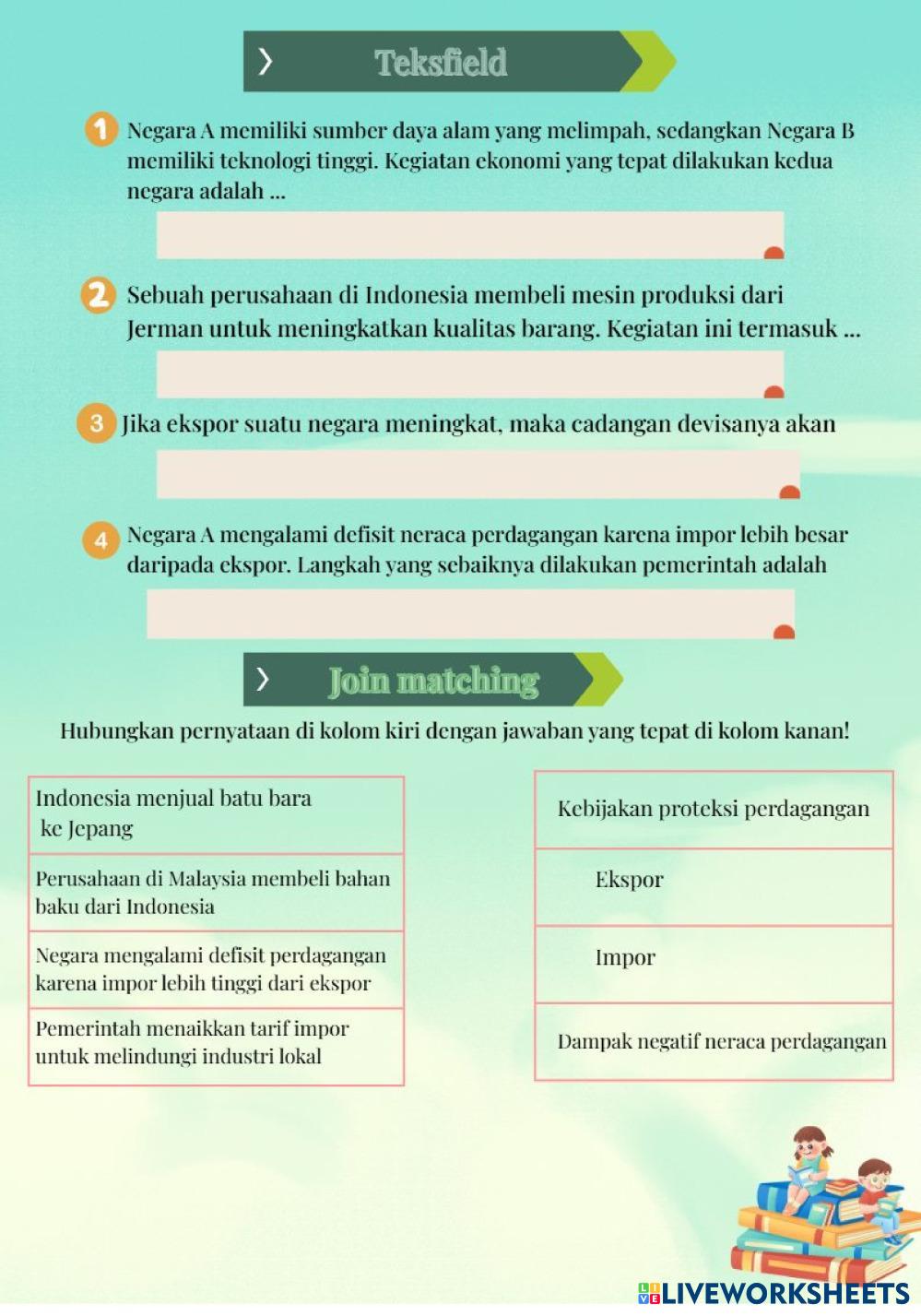 Teksfield

1 Negara A memiliki sumber daya alam yang melimpah, sedangkan Negara B memiliki teknologi tinggi. Kegiatan ekonomi yang tepat dilakukan kedua negara adalah ...

2 Sebuah perusahaan di Indonesia membeli mesin produksi dari Jerman untuk meningkatkan kualitas barang. Kegiatan ini termasuk ...

3 Jika ekspor suatu negara meningkat, maka cadangan devisanya akan

4 Negara A mengalami defisit neraca perdagangan karena impor lebih besar daripada ekspor. Langkah yang sebaiknya dilakukan pemerintah adalah

Join matching

Hubungkan pernyataan di kolom kiri dengan jawaban yang tepat di kolom kanan!

Indonesia menjual batu bara ke Jepang

Perusahaan di Malaysia membeli bahan baku dari Indonesia

Negara mengalami defisit perdagangan karena impor lebih tinggi dari ekspor

Pemerintah menaikkan tarif impor untuk melindungi industri lokal

Kebijakan proteksi perdagangan

Ekspor

Impor

Dampak negatif neraca perdagangan

LIVEWORKSHEETS